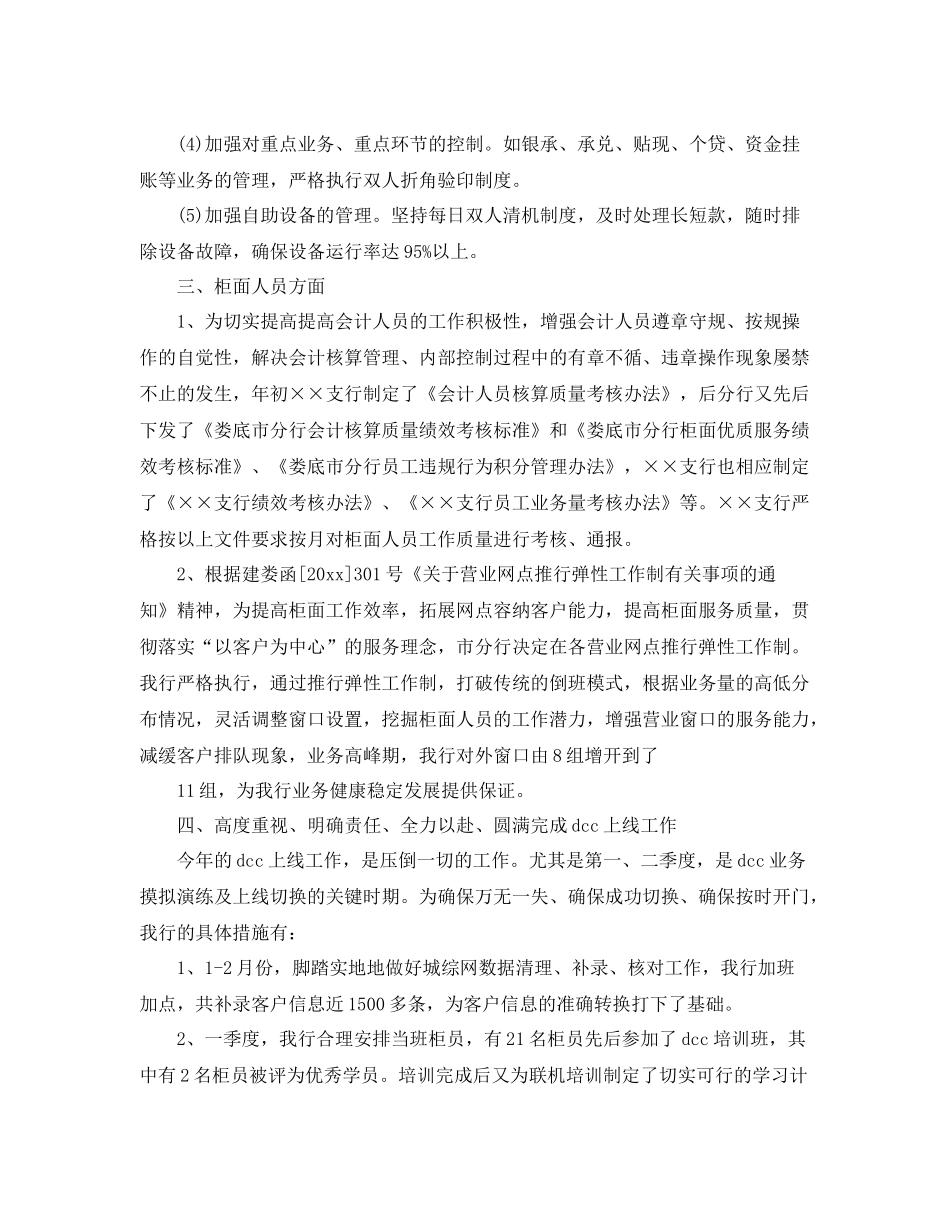 (4)加强对重点业务、重点环节的控制。如银承、承兑、贴现、个贷、资金挂账等业务的管理，严格执行双人折角验印制度。

(5)加强自助设备的管理。坚持每日双人清机制度，及时处理长短款，随时排除设备故障，确保设备运行率达95%以上。

三、柜面人员方面

1、为切实提高提高会计人员的工作积极性，增强会计人员遵章守规、按规操作的自觉性，解决会计核算管理、内部控制过程中的有章不循、违章操作现象屡禁不止的发生，年初××支行制定了《会计人员核算质量考核办法》，后分行又先后下发了《娄底市分行会计核算质量绩效考核标准》和《娄底市分行柜面优质服务绩效考核标准》、《娄底市分行员工违规行为积分管理办法》，××支行也相应制定了《××支行绩效考核办法》、《××支行员工业务量考核办法》等。××支行严格按以上文件要求按月对柜面人员工作质量进行考核、通报。

2、根据建娄函[20xx]301号《关于营业网点推行弹性工作制有关事项的通知》精神，为提高柜面工作效率，拓展网点容纳客户能力，提高柜面服务质量，贯彻落实“以客户为中心”的服务理念，市分行决定在各营业网点推行弹性工作制。我行严格执行，通过推行弹性工作制，打破传统的倒班模式，根据业务量的高低分布情况，灵活调整窗口设置，挖掘柜面人员的工作潜力，增强营业窗口的服务能力，减缓客户排队现象，业务高峰期，我行对外窗口由8组增开到了

11组，为我行业务健康稳定发展提供保证。

四、高度重视、明确责任、全力以赴、圆满完成dcc上线工作

今年的dcc上线工作，是压倒一切的工作。尤其是第一、二季度，是dcc业务摸拟演练及上线切换的关键时期。为确保万无一失、确保成功切换、确保按时开门，我行的具体措施有：

1、1-2月份，脚踏实地地做好城综网数据清理、补录、核对工作，我行加班加点，共补录客户信息近1500多条，为客户信息的准确转换打下了基础。

2、一季度，我行合理安排当班柜员，有21名柜员先后参加了dcc培训班，其中有2名柜员被评为优秀学员。培训完成后又为联机培训制定了切实可行的学习计